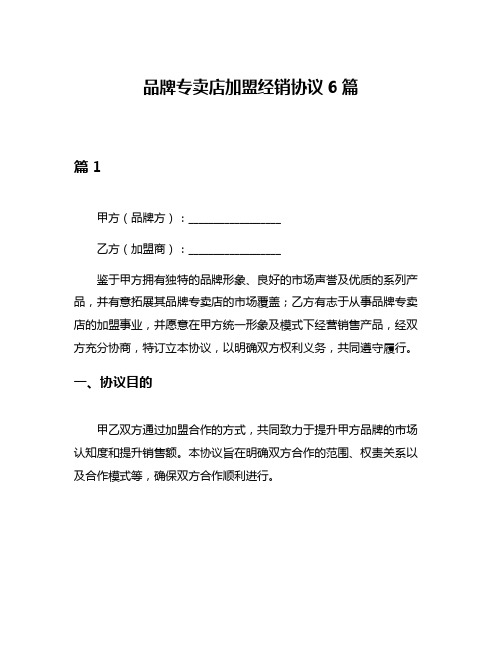 品牌专卖店加盟经销协议 6 篇

篇 1

甲方（品牌方）：________________

乙方（加盟商）：________________

鉴于甲方拥有独特的品牌形象、良好的市场声誉及优质的系列产品，并有意拓展其品牌专卖店的市场覆盖；乙方有志于从事品牌专卖店的加盟事业，并愿意在甲方统一形象及模式下经营销售产品，经双方充分协商，特订立本协议，以明确双方权利义务，共同遵守履行。

一、协议目的

甲乙双方通过加盟合作的方式，共同致力于提升甲方品牌的市场认知度和提升销售额。本协议旨在明确双方合作的范围、权责关系以及合作模式等，确保双方合作顺利进行。